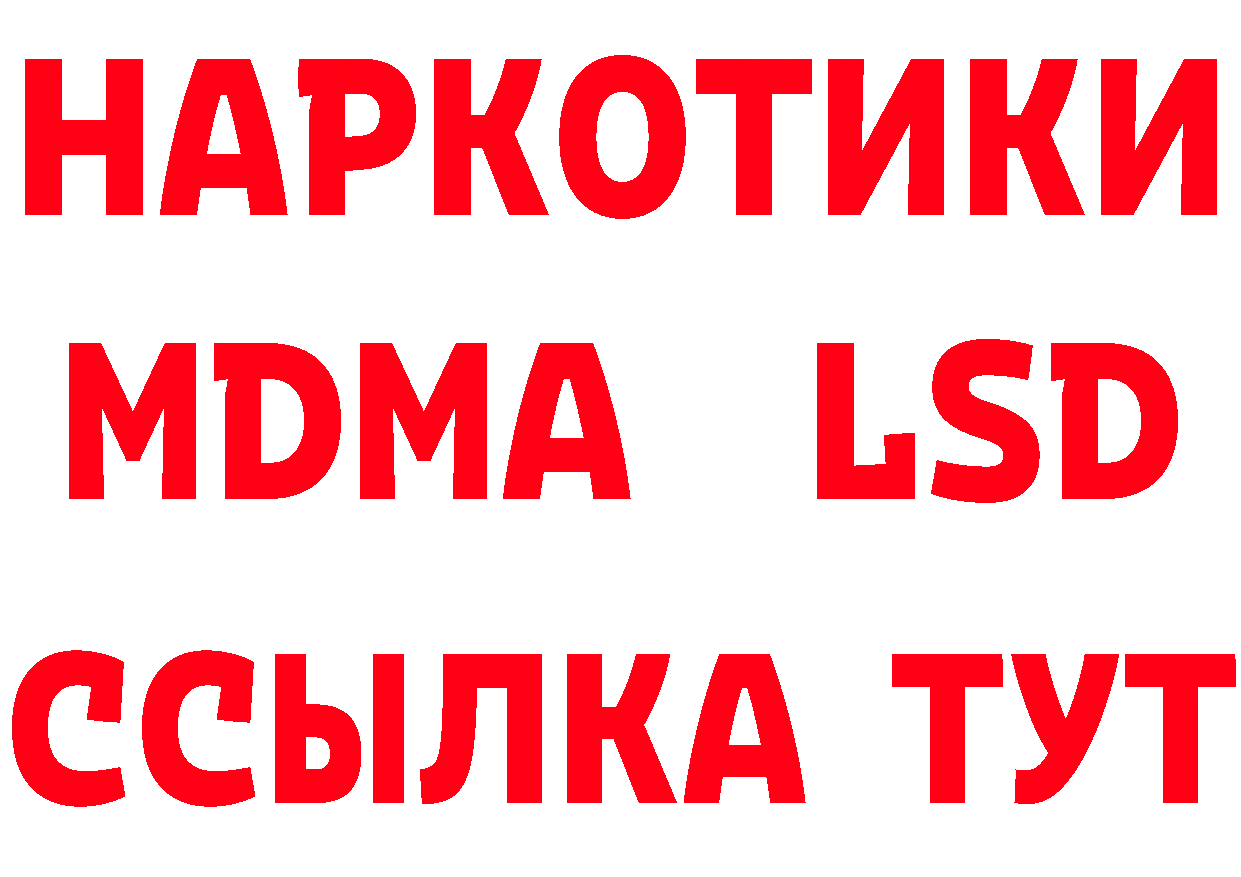 НАРКОТИКИ
MDMA LSD
ССЫЛКА ТУТ